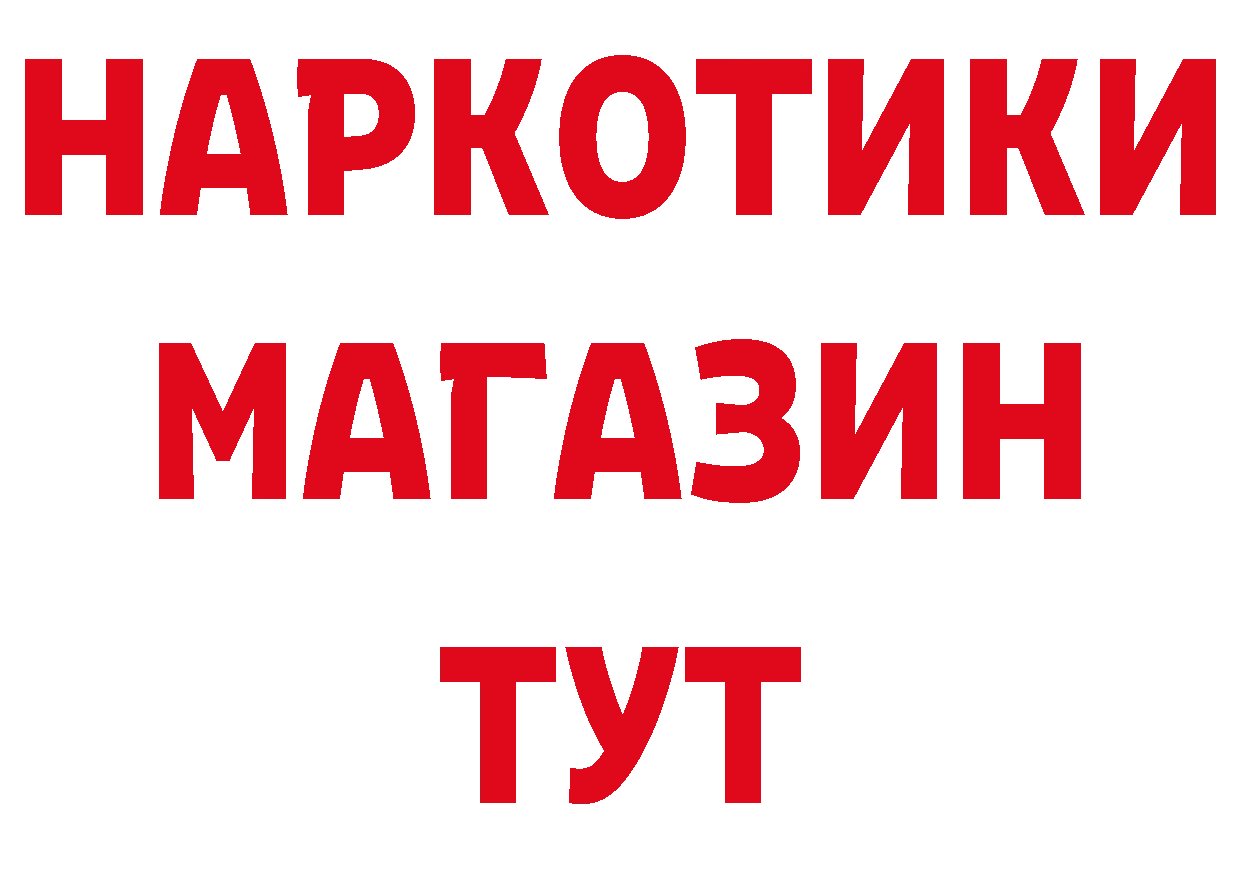 НАРКОТИКИ МАГАЗИН ТУТ